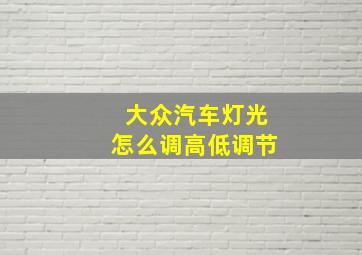 大众汽车灯光
怎么调高低调节